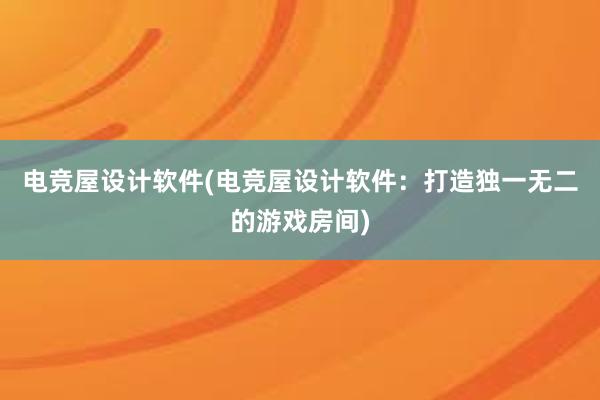 电竞屋设计软件(电竞屋设计软件：打造独一无二的游戏房间)